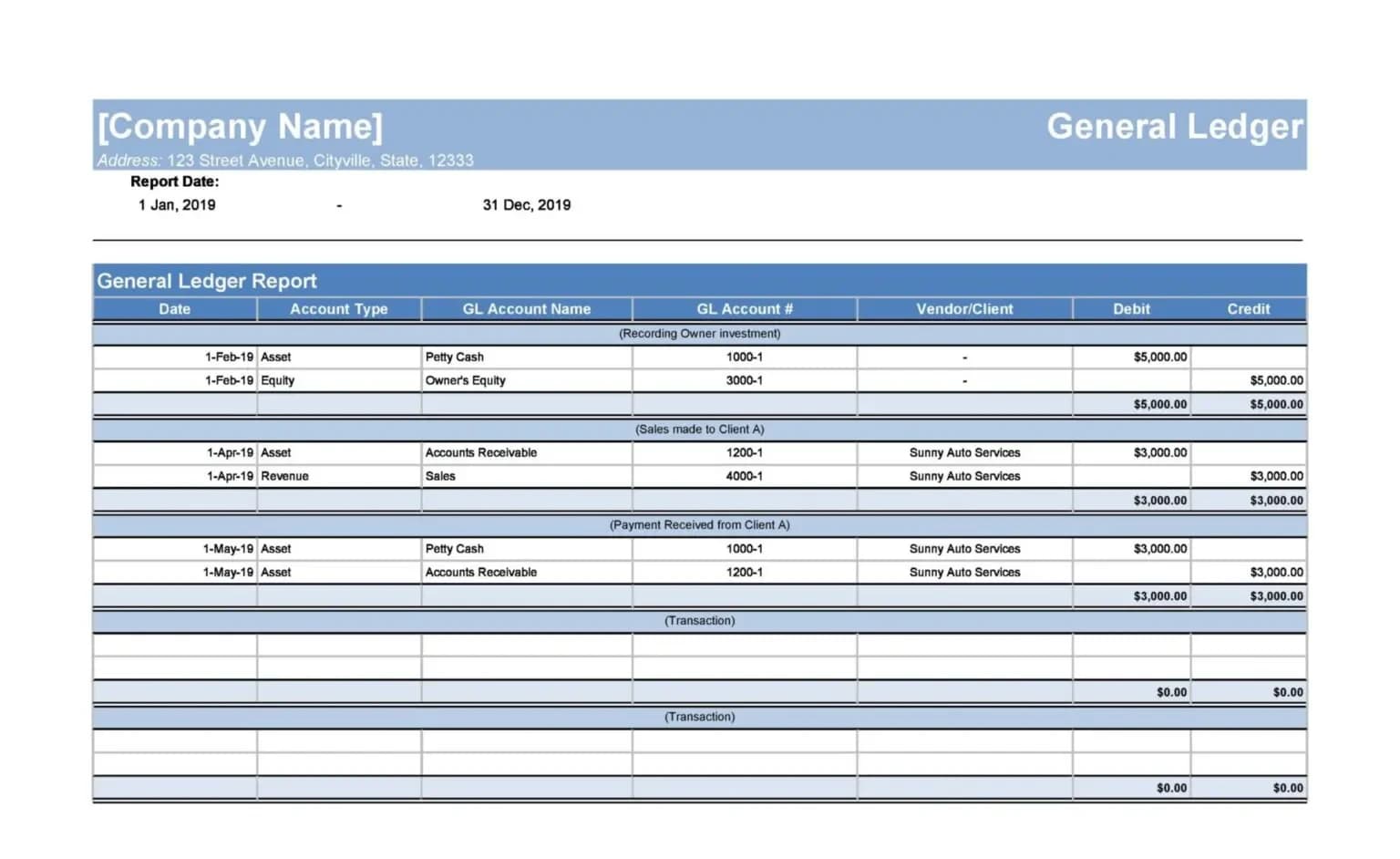 [Company Name]
General Ledger
Address: 123 Street Avenue, Cityville, State, 12333
Report Date:
1 Jan, 2019 - 31 Dec, 2019

General Ledger Report

| Date | Account Type | GL Account Name | GL Account # | Vendor/Client | Debit | Credit |
|---|---|---|---|---|---|---|
| (Recording Owner investment) | | | | | | |
| 1-Feb-19 | Asset | Petty Cash | 1000-1 | - | $5,000.00 | |
| 1-Feb-19 | Equity | Owner's Equity | 3000-1 | - | | $5,000.00 |
| | | | | | $5,000.00 | $5,000.00 |
| (Sales made to Client A) | | | | | | |
| 1-Apr-19 | Asset | Accounts Receivable | 1200-1 | Sunny Auto Services | $3,000.00 | |
| 1-Apr-19 | Revenue | Sales | 4000-1 | Sunny Auto Services | | $3,000.00 |
| | | | | | $3,000.00 | $3,000.00 |
| (Payment Received from Client A) | | | | | | |
| 1-May-19 | Asset | Petty Cash | 1000-1 | Sunny Auto Services | $3,000.00 | |
| 1-May-19 | Asset | Accounts Receivable | 1200-1 | Sunny Auto Services | | $3,000.00 |
| | | | | | $3,000.00 | $3,000.00 |
| (Transaction) | | | | | | |
| | | | | | | |
| | | | | | | |
| | | | | | $0.00 | $0.00 |
| (Transaction) | | | | | | |
| | | | | | | |
| | | | | | | |
| | | | | | $0.00 | $0.00 |